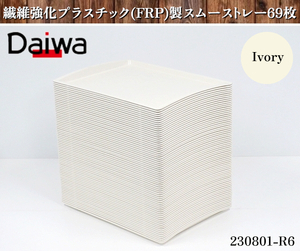 繊維強化プラスチック(FRP)製スムーストレー69枚

Daiwa

Ivory

230801-R6